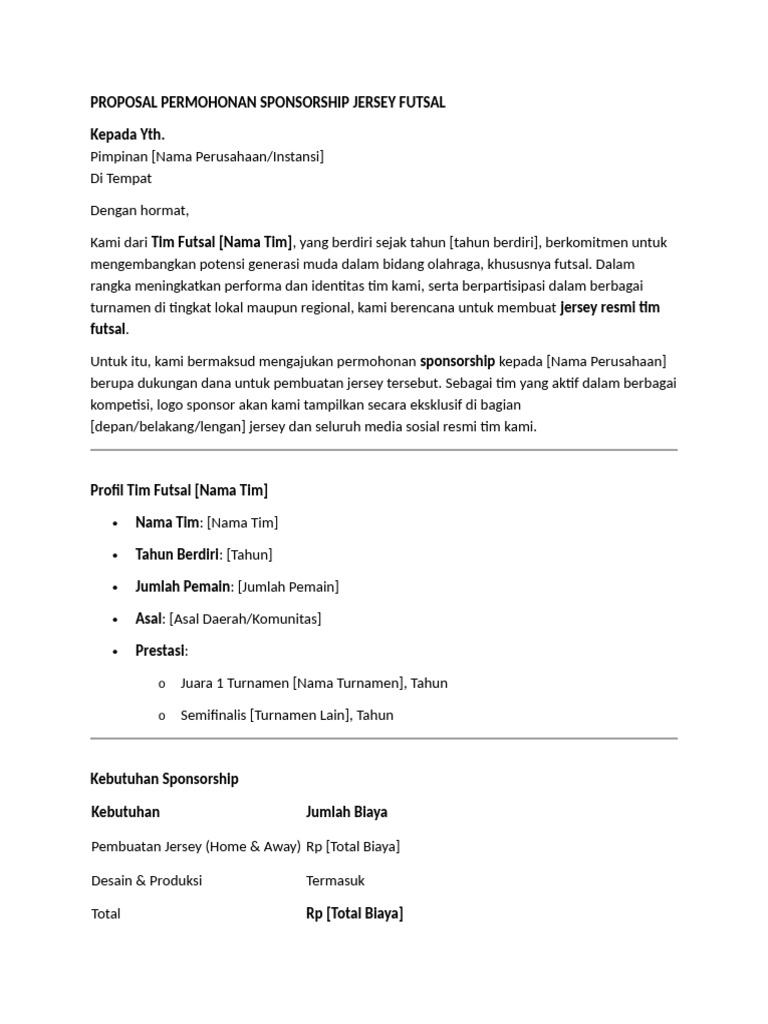 PROPOSAL PERMOHONAN SPONSORSHIP JERSEY FUTSAL

Kepada Yth.
Pimpinan [Nama Perusahaan/Instansi]
Di Tempat

Dengan hormat,

Kami dari Tim Futsal [Nama Tim], yang berdiri sejak tahun [tahun berdiri], berkomitmen untuk mengembangkan potensi generasi muda dalam bidang olahraga, khususnya futsal. Dalam rangka meningkatkan performa dan identitas tim kami, serta berpartisipasi dalam berbagai turnamen di tingkat lokal maupun regional, kami berencana untuk membuat jersey resmi tim futsal.

Untuk itu, kami bermaksud mengajukan permohonan sponsorship kepada [Nama Perusahaan] berupa dukungan dana untuk pembuatan jersey tersebut. Sebagai tim yang aktif dalam berbagai kompetisi, logo sponsor akan kami tampilkan secara eksklusif di bagian [depan/belakang/lengan] jersey dan seluruh media sosial resmi tim kami.

Profil Tim Futsal [Nama Tim]

• Nama Tim: [Nama Tim]
• Tahun Berdiri: [Tahun]
• Jumlah Pemain: [Jumlah Pemain]
• Asal: [Asal Daerah/Komunitas]
• Prestasi:
o Juara 1 Turnamen [Nama Turnamen], Tahun
o Semifinalis [Turnamen Lain], Tahun

Kebutuhan Sponsorship

| Kebutuhan | Jumlah Biaya |
|---|---|
| Pembuatan Jersey (Home & Away) | Rp [Total Biaya] |
| Desain & Produksi | Termasuk |
| Total | Rp [Total Biaya] |